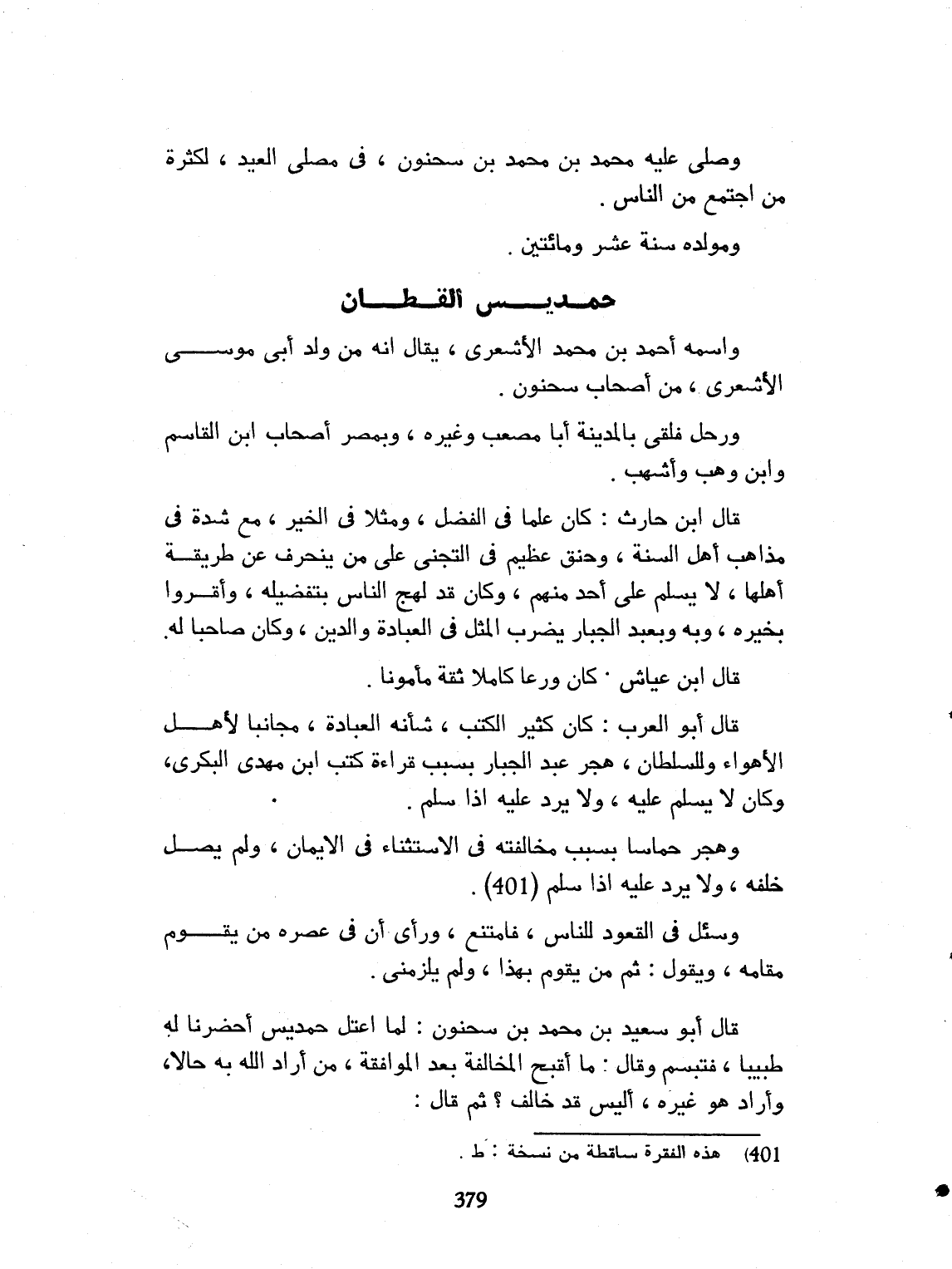 وصلى عليه محمد بن محمد بن سحنون ، فى مصلى العيد ، لكثرة من اجتمع من الناس .

ومولده سنة عشر ومائتين .

حمديس القطان

واسمه أحمد بن محمد الأشعرى ، يقال انه من ولد أبى موسى الأشعرى ، من أصحاب سحنون .

ورحل فلقى بالمدينة أبا مصعب وغيره ، وبمصر أصحاب ابن القاسم وابن وهب وأشهب .

قال ابن حارث : كان علما فى الفضل ، ومثلا فى الخير ، مع شدة فى مذاهب أهل السنة ، وحنق عظيم فى التجنى على من ينحرف عن طريقة أهلها ، لا يسلم على أحد منهم ، وكان قد لهج الناس بتفضيله ، وأقروا بخيره ، وبه وبعبد الجبار يضرب المثل فى العبادة والدين ، وكان صاحبا له.

قال ابن عياش · كان ورعا كاملا ثقة مأمونا .

قال أبو العرب : كان كثير الكتب ، شأنه العبادة ، مجانبا لأهل الأهواء وللسلطان ، هجر عبد الجبار بسبب قراءة كتب ابن مهدى البكرى، وكان لا يسلم عليه ، ولا يرد عليه اذا سلم .

وهجر حماسا بسبب مخالفته فى الاستثناء فى الايمان ، ولم يصل خلفه ، ولا يرد عليه اذا سلم (401) .

وسئل فى القعود للناس ، فامتنع ، ورأى أن فى عصره من يقوم مقامه ، ويقول : ثم من يقوم بهذا ، ولم يلزمنى .

قال أبو سعيد بن محمد بن سحنون : لما اعتل حمديس أحضرنا له طبيبا ، فتبسم وقال : ما أقبح المخالفة بعد الموافقة ، من أراد الله به حالا، وأراد هو غيره ، أليس قد خالف ؟ ثم قال :

401) هذه الفقرة ساقطة من نسخة : ط .

379